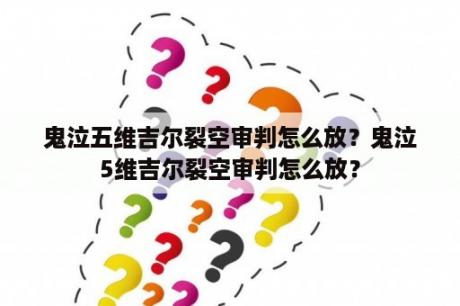 鬼泣五维吉尔裂空审判怎么放？鬼泣5维吉尔裂空审判怎么放？